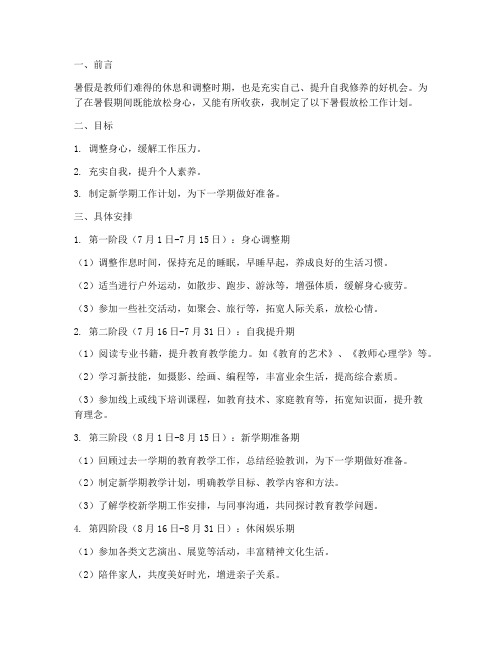 一、前言

暑假是教师们难得的休息和调整时期，也是充实自己、提升自我修养的好机会。为了在暑假期间既能放松身心，又能有所收获，我制定了以下暑假放松工作计划。

二、目标

1. 调整身心，缓解工作压力。

2. 充实自我，提升个人素养。

3. 制定新学期工作计划，为下一学期做好准备。

三、具体安排

1. 第一阶段（7月1日-7月15日）：身心调整期

（1）调整作息时间，保持充足的睡眠，早睡早起，养成良好的生活习惯。

（2）适当进行户外运动，如散步、跑步、游泳等，增强体质，缓解身心疲劳。

（3）参加一些社交活动，如聚会、旅行等，拓宽人际关系，放松心情。

2. 第二阶段（7月16日-7月31日）：自我提升期

（1）阅读专业书籍，提升教育教学能力。如《教育的艺术》、《教师心理学》等。

（2）学习新技能，如摄影、绘画、编程等，丰富业余生活，提高综合素质。

（3）参加线上或线下培训课程，如教育技术、家庭教育等，拓宽知识面，提升教育理念。

3. 第三阶段（8月1日-8月15日）：新学期准备期

（1）回顾过去一学期的教育教学工作，总结经验教训，为下一学期做好准备。

（2）制定新学期教学计划，明确教学目标、教学内容和方法。

（3）了解学校新学期工作安排，与同事沟通，共同探讨教育教学问题。

4. 第四阶段（8月16日-8月31日）：休闲娱乐期

（1）参加各类文艺演出、展览等活动，丰富精神文化生活。

（2）陪伴家人，共度美好时光，增进亲子关系。